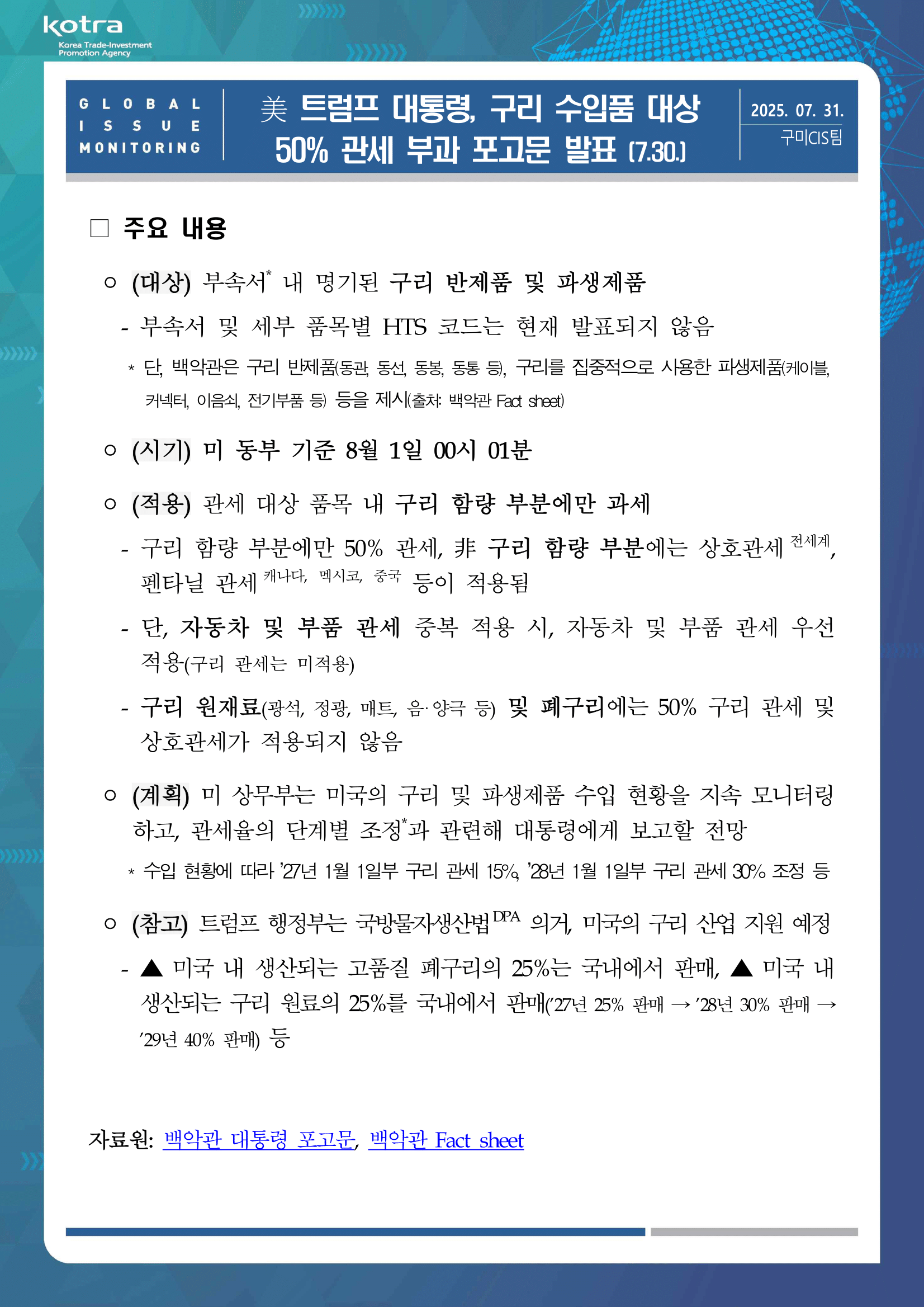 kotra
Korea Trade-Investment Promotion Agency

GLOBAL ISSUE MONITORING

美 트럼프 대통령, 구리 수입품 대상 50% 관세 부과 포고문 발표 (7.30.)

2025. 07. 31.
구미CIS팀

□ 주요 내용

○ (대상) 부속서* 내 명기된 구리 반제품 및 파생제품

- 부속서 및 세부 품목별 HTS 코드는 현재 발표되지 않음

* 단, 백악관은 구리 반제품(동관, 동선, 동봉, 동통 등), 구리를 집중적으로 사용한 파생제품(케이블, 커넥터, 이음쇠, 전기부품 등) 등을 제시(출처: 백악관 Fact sheet)

○ (시기) 미 동부 기준 8월 1일 00시 01분

○ (적용) 관세 대상 품목 내 구리 함량 부분에만 과세

- 구리 함량 부분에만 50% 관세, 非 구리 함량 부분에는 상호관세 전세계, 펜타닐 관세 캐나다, 멕시코, 중국 등이 적용됨

- 단, 자동차 및 부품 관세 중복 적용 시, 자동차 및 부품 관세 우선 적용(구리 관세는 미적용)

- 구리 원재료(광석, 정광, 매트, 음·양극 등) 및 폐구리에는 50% 구리 관세 및 상호관세가 적용되지 않음

○ (계획) 미 상무부는 미국의 구리 및 파생제품 수입 현황을 지속 모니터링 하고, 관세율의 단계별 조정*과 관련해 대통령에게 보고할 전망

* 수입 현황에 따라 '27년 1월 1일부 구리 관세 15%, '28년 1월 1일부 구리 관세 30% 조정 등

○ (참고) 트럼프 행정부는 국방물자생산법 DPA 의거, 미국의 구리 산업 지원 예정

- ▲ 미국 내 생산되는 고품질 폐구리의 25%는 국내에서 판매, ▲ 미국 내 생산되는 구리 원료의 25%를 국내에서 판매('27년 25% 판매 → '28년 30% 판매 → '29년 40% 판매) 등

자료원: 백악관 대통령 포고문, 백악관 Fact sheet